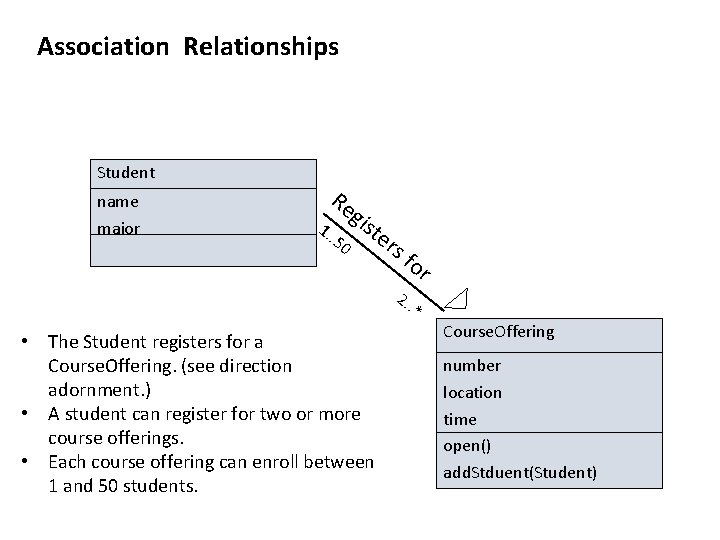 Association Relationships

Student
name
major

Registers for
1..50
2..*

CourseOffering
number
location
time
open()
addStduent(Student)

• The Student registers for a CourseOffering. (see direction adornment.)
• A student can register for two or more course offerings.
• Each course offering can enroll between 1 and 50 students.